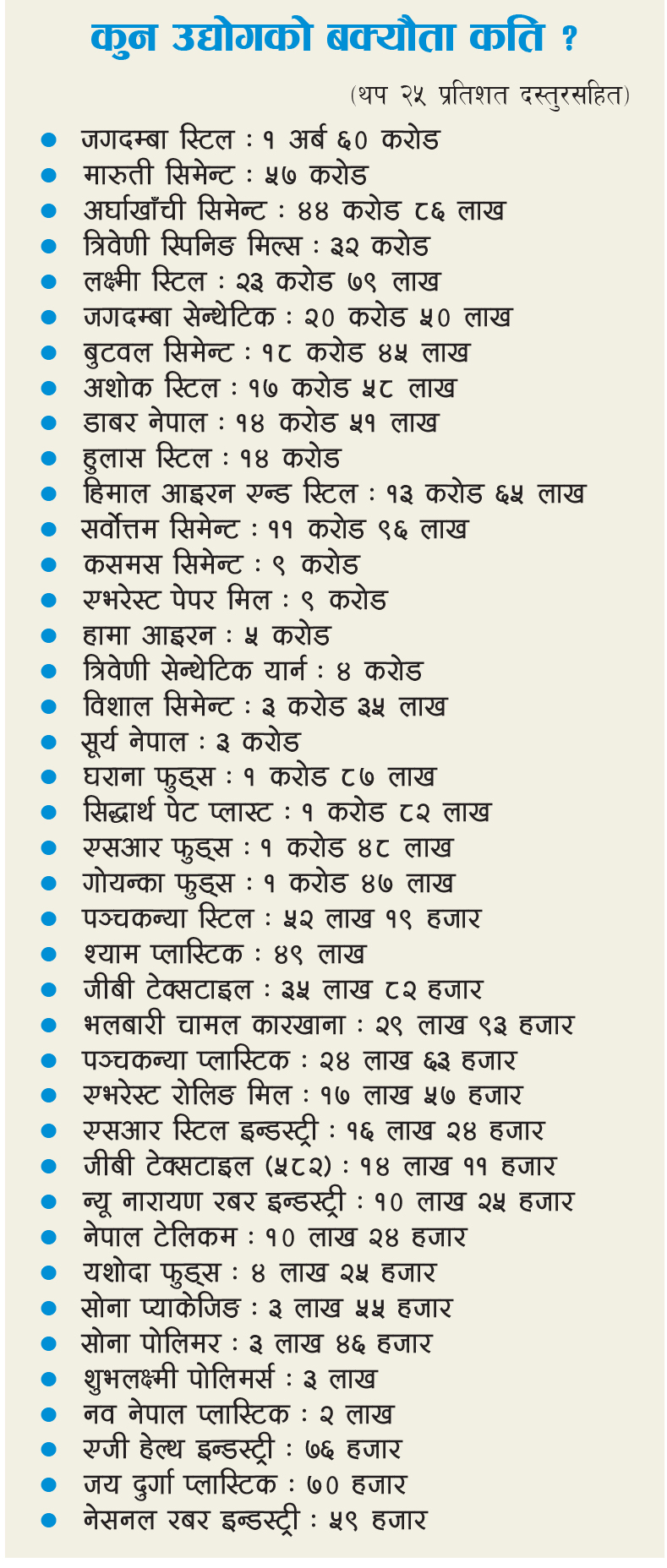 कुन उद्योगको बक्यौता कति ?

(थप २५ प्रतिशत दस्तुरसहित)

- जगदम्बा स्टिल : १ अर्ब ६० करोड
- मारुती सिमेन्ट : ५७ करोड
- अर्घाखाँची सिमेन्ट : ४४ करोड ८६ लाख
- त्रिवेणी स्पिनिङ मिल्स : ३२ करोड
- लक्ष्मी स्टिल : २३ करोड ७९ लाख
- जगदम्बा सेन्थेटिक : २० करोड ५० लाख
- बुटवल सिमेन्ट : १८ करोड ४५ लाख
- अशोक स्टिल : १७ करोड ५८ लाख
- डाबर नेपाल : १४ करोड ५१ लाख
- हुलास स्टिल : १४ करोड
- हिमाल आइरन एन्ड स्टिल : १३ करोड ६५ लाख
- सर्वोत्तम सिमेन्ट : ११ करोड ९६ लाख
- कसमस सिमेन्ट : ९ करोड
- एभरेस्ट पेपर मिल : ९ करोड
- हामा आइरन : ५ करोड
- त्रिवेणी सेन्थेटिक यार्न : ४ करोड
- विशाल सिमेन्ट : ३ करोड ३५ लाख
- सूर्य नेपाल : ३ करोड
- घराना फुड्स : १ करोड ८७ लाख
- सिद्धार्थ पेट प्लास्ट : १ करोड ८२ लाख
- एसआर फुड्स : १ करोड ४८ लाख
- गोयन्का फुड्स : १ करोड ४७ लाख
- पञ्चकन्या स्टिल : ५२ लाख १९ हजार
- श्याम प्लास्टिक : ४९ लाख
- जीबी टेक्सटाइल : ३५ लाख ८२ हजार
- भलबारी चामल कारखाना : २९ लाख ९३ हजार
- पञ्चकन्या प्लास्टिक : २४ लाख ६३ हजार
- एभरेस्ट रोलिङ मिल : १७ लाख ५७ हजार
- एसआर स्टिल इन्डस्ट्री : १६ लाख २४ हजार
- जीबी टेक्सटाइल (५८२) : १४ लाख ११ हजार
- न्यू नारायण रबर इन्डस्ट्री : १० लाख २५ हजार
- नेपाल टेलिकम : १० लाख २४ हजार
- यशोदा फुड्स : ४ लाख २५ हजार
- सोना प्याकेजिङ : ३ लाख ५५ हजार
- सोना पोलिमर : ३ लाख ४६ हजार
- शुभलक्ष्मी पोलिमर्स : ३ लाख
- नव नेपाल प्लास्टिक : २ लाख
- एजी हेल्थ इन्डस्ट्री : ७६ हजार
- जय दुर्गा प्लास्टिक : ७० हजार
- नेसनल रबर इन्डस्ट्री : ५९ हजार